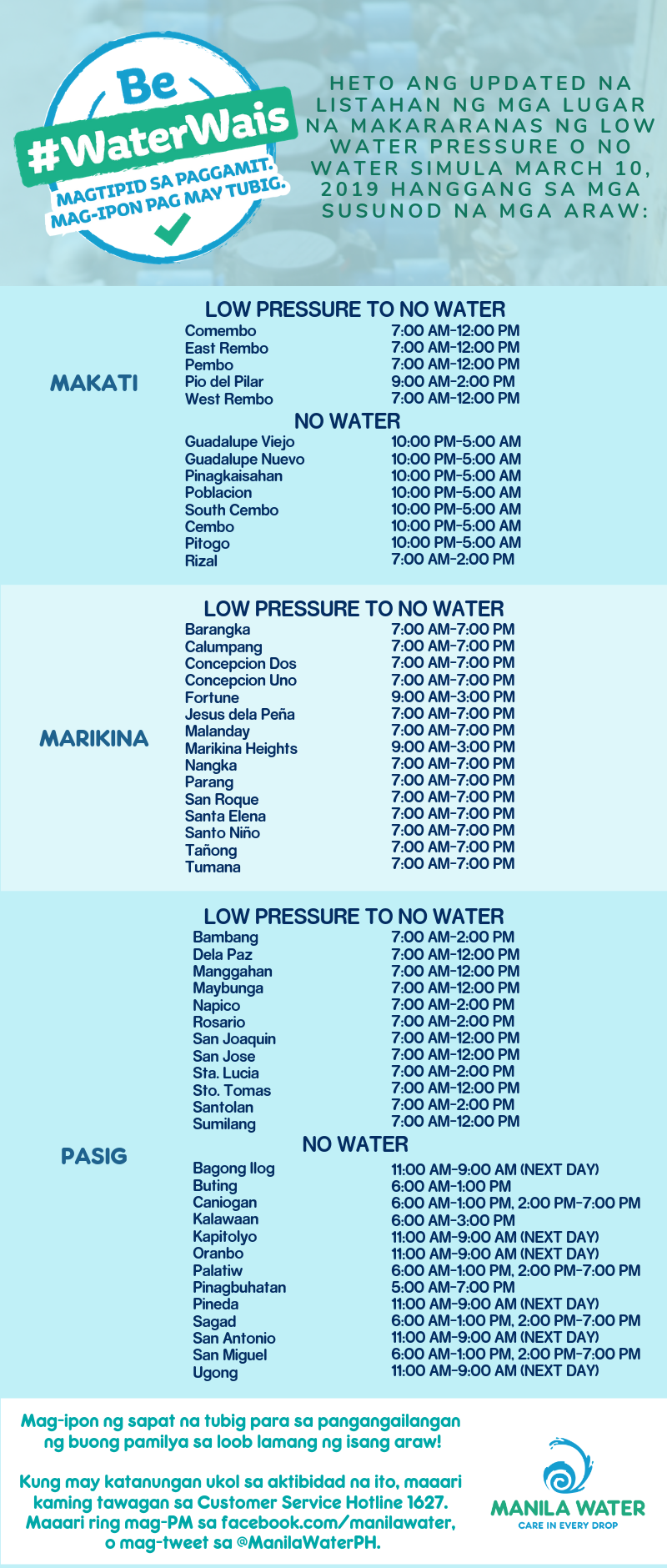 Be #WaterWais
MAGTIPID SA PAGGAMIT. MAG-IPON PAG MAY TUBIG.

HETO ANG UPDATED NA LISTAHAN NG MGA LUGAR NA MAKARARANAS NG LOW WATER PRESSURE O NO WATER SIMULA MARCH 10, 2019 HANGGANG SA MGA SUSUNOD NA MGA ARAW:

MAKATI

LOW PRESSURE TO NO WATER

| | |
|---|---|
| Comembo | 7:00 AM-12:00 PM |
| East Rembo | 7:00 AM-12:00 PM |
| Pembo | 7:00 AM-12:00 PM |
| Pio del Pilar | 9:00 AM-2:00 PM |
| West Rembo | 7:00 AM-12:00 PM |

NO WATER

| | |
|---|---|
| Guadalupe Viejo | 10:00 PM-5:00 AM |
| Guadalupe Nuevo | 10:00 PM-5:00 AM |
| Pinagkaisahan | 10:00 PM-5:00 AM |
| Poblacion | 10:00 PM-5:00 AM |
| South Cembo | 10:00 PM-5:00 AM |
| Cembo | 10:00 PM-5:00 AM |
| Pitogo | 10:00 PM-5:00 AM |
| Rizal | 7:00 AM-2:00 PM |

MARIKINA

LOW PRESSURE TO NO WATER

| | |
|---|---|
| Barangka | 7:00 AM-7:00 PM |
| Calumpang | 7:00 AM-7:00 PM |
| Concepcion Dos | 7:00 AM-7:00 PM |
| Concepcion Uno | 7:00 AM-7:00 PM |
| Fortune | 9:00 AM-3:00 PM |
| Jesus dela Peña | 7:00 AM-7:00 PM |
| Malanday | 7:00 AM-7:00 PM |
| Marikina Heights | 9:00 AM-3:00 PM |
| Nangka | 7:00 AM-7:00 PM |
| Parang | 7:00 AM-7:00 PM |
| San Roque | 7:00 AM-7:00 PM |
| Santa Elena | 7:00 AM-7:00 PM |
| Santo Niño | 7:00 AM-7:00 PM |
| Tañong | 7:00 AM-7:00 PM |
| Tumana | 7:00 AM-7:00 PM |

PASIG

LOW PRESSURE TO NO WATER

| | |
|---|---|
| Bambang | 7:00 AM-2:00 PM |
| Dela Paz | 7:00 AM-12:00 PM |
| Manggahan | 7:00 AM-12:00 PM |
| Maybunga | 7:00 AM-12:00 PM |
| Napico | 7:00 AM-2:00 PM |
| Rosario | 7:00 AM-2:00 PM |
| San Joaquin | 7:00 AM-12:00 PM |
| San Jose | 7:00 AM-12:00 PM |
| Sta. Lucia | 7:00 AM-2:00 PM |
| Sto. Tomas | 7:00 AM-12:00 PM |
| Santolan | 7:00 AM-2:00 PM |
| Sumilang | 7:00 AM-12:00 PM |

NO WATER

| | |
|---|---|
| Bagong Ilog | 11:00 AM-9:00 AM (NEXT DAY) |
| Buting | 6:00 AM-1:00 PM |
| Caniogan | 6:00 AM-1:00 PM, 2:00 PM-7:00 PM |
| Kalawaan | 6:00 AM-3:00 PM |
| Kapitolyo | 11:00 AM-9:00 AM (NEXT DAY) |
| Oranbo | 11:00 AM-9:00 AM (NEXT DAY) |
| Palatiw | 6:00 AM-1:00 PM, 2:00 PM-7:00 PM |
| Pinagbuhatan | 5:00 AM-7:00 PM |
| Pineda | 11:00 AM-9:00 AM (NEXT DAY) |
| Sagad | 6:00 AM-1:00 PM, 2:00 PM-7:00 PM |
| San Antonio | 11:00 AM-9:00 AM (NEXT DAY) |
| San Miguel | 6:00 AM-1:00 PM, 2:00 PM-7:00 PM |
| Ugong | 11:00 AM-9:00 AM (NEXT DAY) |

Mag-ipon ng sapat na tubig para sa pangangailangan ng buong pamilya sa loob lamang ng isang araw!

Kung may katanungan ukol sa aktibidad na ito, maaari kaming tawagan sa Customer Service Hotline 1627. Maaari ring mag-PM sa facebook.com/manilawater, o mag-tweet sa @ManilaWaterPH.

MANILA WATER
CARE IN EVERY DROP